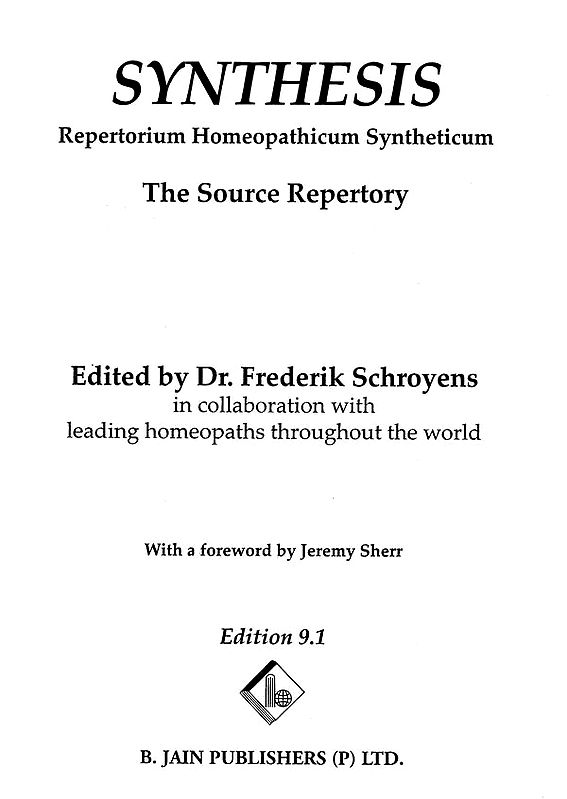 SYNTHESIS

Repertorium Homeopathicum Syntheticum

The Source Repertory

Edited by Dr. Frederik Schroyens
in collaboration with
leading homeopaths throughout the world

With a foreword by Jeremy Sherr

Edition 9.1

B. JAIN PUBLISHERS (P) LTD.